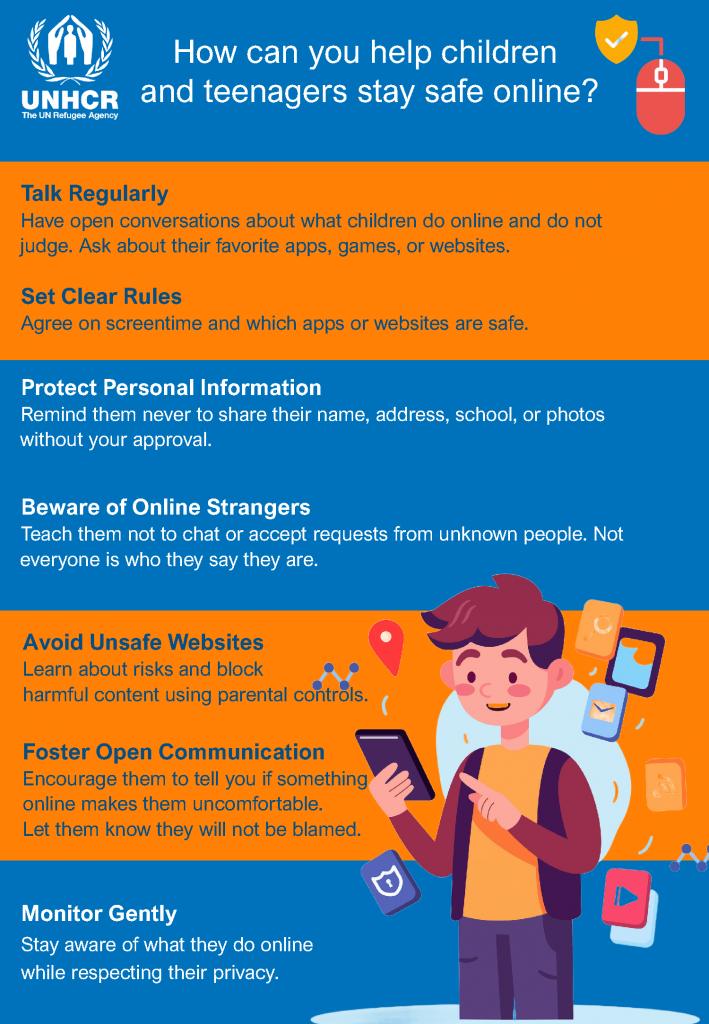 UNHCR
The UN Refugee Agency

How can you help children and teenagers stay safe online?

Talk Regularly
Have open conversations about what children do online and do not judge. Ask about their favorite apps, games, or websites.

Set Clear Rules
Agree on screentime and which apps or websites are safe.

Protect Personal Information
Remind them never to share their name, address, school, or photos without your approval.

Beware of Online Strangers
Teach them not to chat or accept requests from unknown people. Not everyone is who they say they are.

Avoid Unsafe Websites
Learn about risks and block harmful content using parental controls.

Foster Open Communication
Encourage them to tell you if something online makes them uncomfortable. Let them know they will not be blamed.

Monitor Gently
Stay aware of what they do online while respecting their privacy.